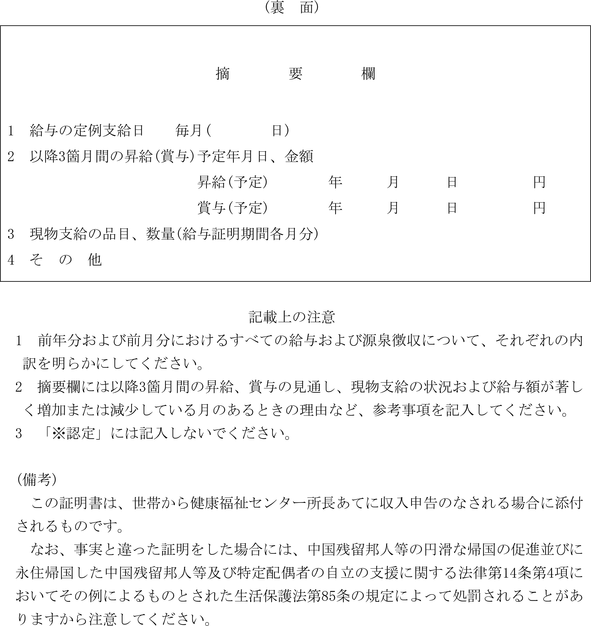 （裏　面）

摘　　要　　欄

1　給与の定例支給日　　毎月（　　　　日）
2　以降3箇月間の昇給（賞与）予定年月日、金額
昇給（予定）　　年　　月　　日　　　円
賞与（予定）　　年　　月　　日　　　円
3　現物支給の品目、数量（給与証明期間各月分）
4　そ　の　他

記載上の注意
1　前年分および前月分におけるすべての給与および源泉徴収について、それぞれの内訳を明らかにしてください。
2　摘要欄には以降3箇月間の昇給、賞与の見通し、現物支給の状況および給与額が著しく増加または減少している月のあるときの理由など、参考事項を記入してください。
3　「※認定」には記入しないでください。

（備考）
この証明書は、世帯から健康福祉センター所長あてに収入申告のなされる場合に添付されるものです。
なお、事実と違った証明をした場合には、中国残留邦人等の円滑な帰国の促進並びに永住帰国した中国残留邦人等及び特定配偶者の自立の支援に関する法律第14条第4項においてその例によるものとされた生活保護法第85条の規定によって処罰されることがありますから注意してください。